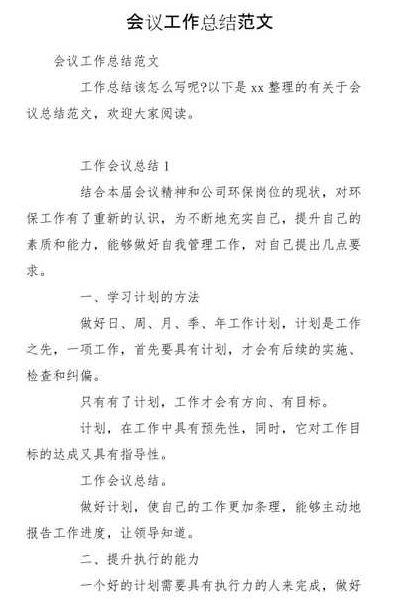 会议工作总结范文

会议工作总结范文

工作总结该怎么写呢?以下是 xx 整理的有关于会议总结范文，欢迎大家阅读。

工作会议总结 1

结合本届会议精神和公司环保岗位的现状，对环保工作有了重新的认识，为不断地充实自己，提升自己的素质和能力，能够做好自我管理工作，对自己提出几点要求。

一、学习计划的方法

做好日、周、月、季、年工作计划，计划是工作之先，一项工作，首先要具有计划，才会有后续的实施、检查和纠偏。

只有有了计划，工作才会有方向、有目标。

计划，在工作中具有预先性，同时，它对工作目标的达成又具有指导性。

工作会议总结。

做好计划，使自己的工作更加条理，能够主动地报告工作进度，让领导知道。

二、提升执行的能力

一个好的计划需要具有执行力的人来完成，做好